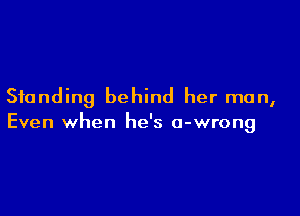 Standing behind her man,
Even when he's a-wrong